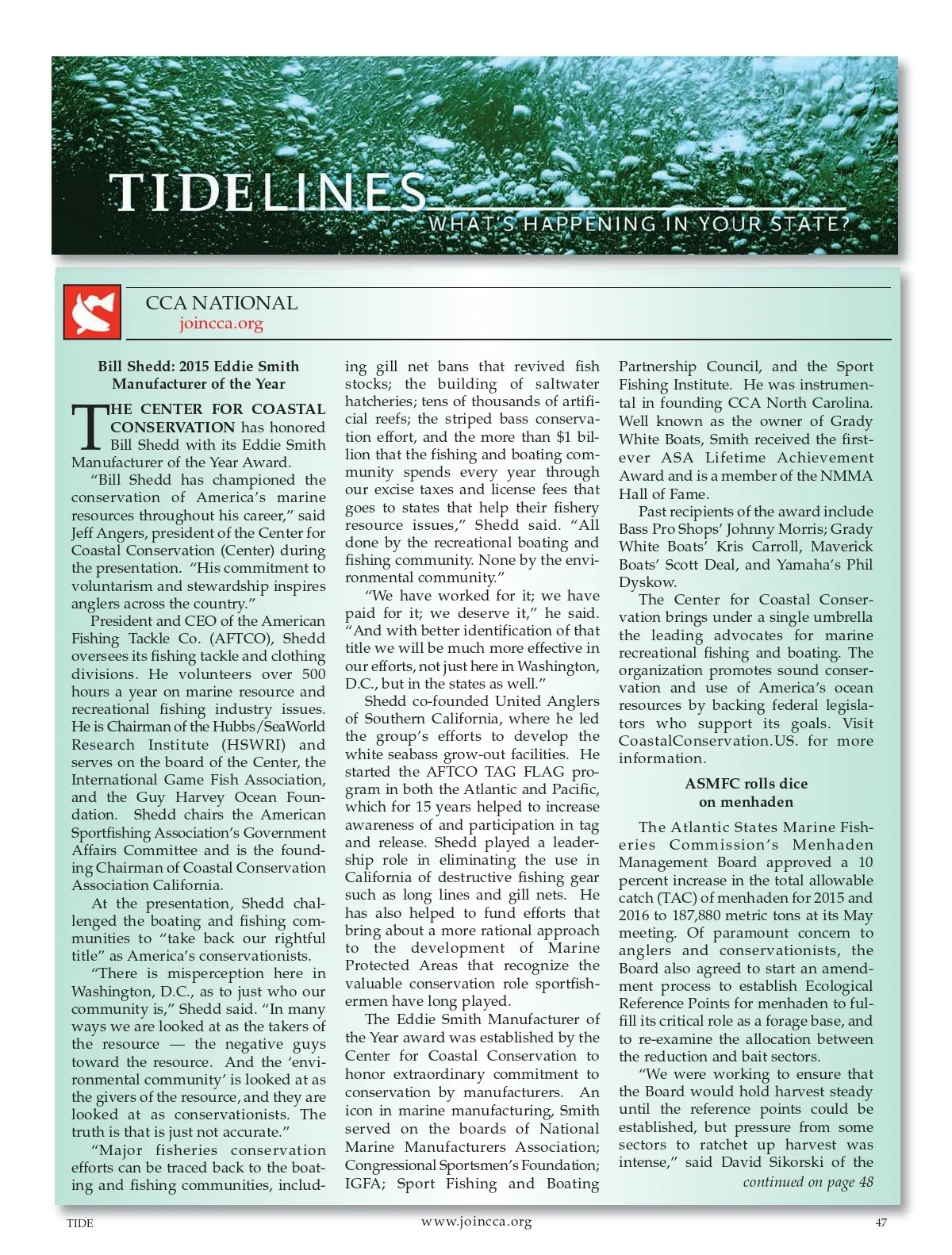 TIDELINES
WHAT'S HAPPENING IN YOUR STATE?

CCA NATIONAL
joincca.org

Bill Shedd: 2015 Eddie Smith Manufacturer of the Year

THE CENTER FOR COASTAL CONSERVATION has honored Bill Shedd with its Eddie Smith Manufacturer of the Year Award.

"Bill Shedd has championed the conservation of America's marine resources throughout his career," said Jeff Angers, president of the Center for Coastal Conservation (Center) during the presentation. "His commitment to voluntarism and stewardship inspires anglers across the country."

President and CEO of the American Fishing Tackle Co. (AFTCO), Shedd oversees its fishing tackle and clothing divisions. He volunteers over 500 hours a year on marine resource and recreational fishing industry issues. He is Chairman of the Hubbs/SeaWorld Research Institute (HSWRI) and serves on the board of the Center, the International Game Fish Association, and the Guy Harvey Ocean Foundation. Shedd chairs the American Sportfishing Association's Government Affairs Committee and is the founding Chairman of Coastal Conservation Association California.

At the presentation, Shedd challenged the boating and fishing communities to "take back our rightful title" as America's conservationists.

"There is misperception here in Washington, D.C., as to just who our community is," Shedd said. "In many ways we are looked at as the takers of the resource — the negative guys toward the resource. And the 'environmental community' is looked at as the givers of the resource, and they are looked at as conservationists. The truth is that is just not accurate."

"Major fisheries conservation efforts can be traced back to the boating and fishing communities, including gill net bans that revived fish stocks; the building of saltwater hatcheries; tens of thousands of artificial reefs; the striped bass conservation effort, and the more than $1 billion that the fishing and boating community spends every year through our excise taxes and license fees that goes to states that help their fishery resource issues," Shedd said. "All done by the recreational boating and fishing community. None by the environmental community."

"We have worked for it; we have paid for it; we deserve it," he said. "And with better identification of that title we will be much more effective in our efforts, not just here in Washington, D.C., but in the states as well."

Shedd co-founded United Anglers of Southern California, where he led the group's efforts to develop the white seabass grow-out facilities. He started the AFTCO TAG FLAG program in both the Atlantic and Pacific, which for 15 years helped to increase awareness of and participation in tag and release. Shedd played a leadership role in eliminating the use in California of destructive fishing gear such as long lines and gill nets. He has also helped to fund efforts that bring about a more rational approach to the development of Marine Protected Areas that recognize the valuable conservation role sportfishermen have long played.

The Eddie Smith Manufacturer of the Year award was established by the Center for Coastal Conservation to honor extraordinary commitment to conservation by manufacturers. An icon in marine manufacturing, Smith served on the boards of National Marine Manufacturers Association; Congressional Sportsmen's Foundation; IGFA; Sport Fishing and Boating Partnership Council, and the Sport Fishing Institute. He was instrumental in founding CCA North Carolina. Well known as the owner of Grady White Boats, Smith received the first-ever ASA Lifetime Achievement Award and is a member of the NMMA Hall of Fame.

Past recipients of the award include Bass Pro Shops' Johnny Morris; Grady White Boats' Kris Carroll, Maverick Boats' Scott Deal, and Yamaha's Phil Dyskow.

The Center for Coastal Conservation brings under a single umbrella the leading advocates for marine recreational fishing and boating. The organization promotes sound conservation and use of America's ocean resources by backing federal legislators who support its goals. Visit CoastalConservation.US. for more information.

ASMFC rolls dice on menhaden

The Atlantic States Marine Fisheries Commission's Menhaden Management Board approved a 10 percent increase in the total allowable catch (TAC) of menhaden for 2015 and 2016 to 187,880 metric tons at its May meeting. Of paramount concern to anglers and conservationists, the Board also agreed to start an amendment process to establish Ecological Reference Points for menhaden to fulfill its critical role as a forage base, and to re-examine the allocation between the reduction and bait sectors.

"We were working to ensure that the Board would hold harvest steady until the reference points could be established, but pressure from some sectors to ratchet up harvest was intense," said David Sikorski of the

continued on page 48

TIDE
www.joincca.org
47